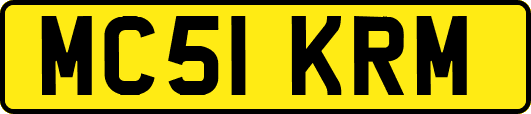 MC51 KRM